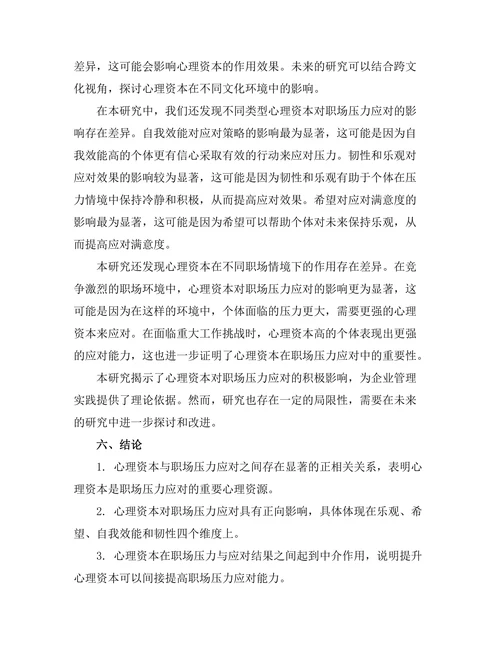 差异，这可能会影响心理资本的作用效果。未来的研究可以结合跨文化视角，探讨心理资本在不同文化环境中的影响。

在本研究中，我们还发现不同类型心理资本对职场压力应对的影响存在差异。自我效能对应对策略的影响最为显著，这可能是因为自我效能高的个体更有信心采取有效的行动来应对压力。韧性和乐观对应对效果的影响较为显著，这可能是因为韧性和乐观有助于个体在压力情境中保持冷静和积极，从而提高应对效果。希望对应对满意度的影响最为显著，这可能是因为希望可以帮助个体对未来保持乐观，从而提高应对满意度。

本研究还发现心理资本在不同职场情境下的作用存在差异。在竞争激烈的职场环境中，心理资本对职场压力应对的影响更为显著，这可能是因为在这样的环境中，个体面临的压力更大，需要更强的心理资本来应对。在面临重大工作挑战时，心理资本高的个体表现出更强的应对能力，这也进一步证明了心理资本在职场压力应对中的重要性。

本研究揭示了心理资本对职场压力应对的积极影响，为企业管理实践提供了理论依据。然而，研究也存在一定的局限性，需要在未来的研究中进一步探讨和改进。

六、结论

1. 心理资本与职场压力应对之间存在显著的正相关关系，表明心理资本是职场压力应对的重要心理资源。

2. 心理资本对职场压力应对具有正向影响，具体体现在乐观、希望、自我效能和韧性四个维度上。

3. 心理资本在职场压力与应对结果之间起到中介作用，说明提升心理资本可以间接提高职场压力应对能力。